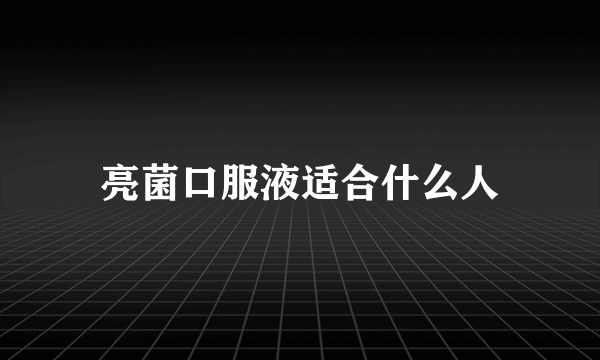 亮菌口服液适合什么人